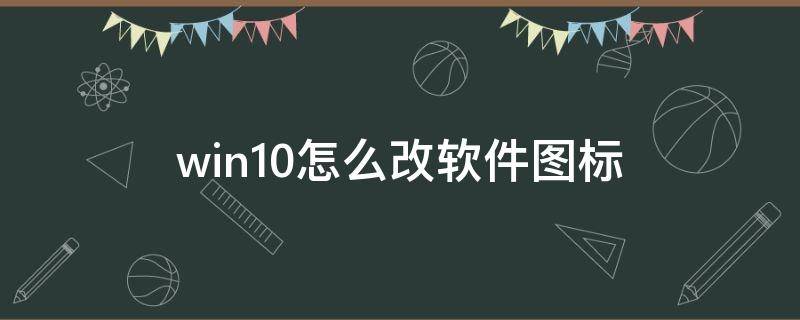 win10怎么改软件图标